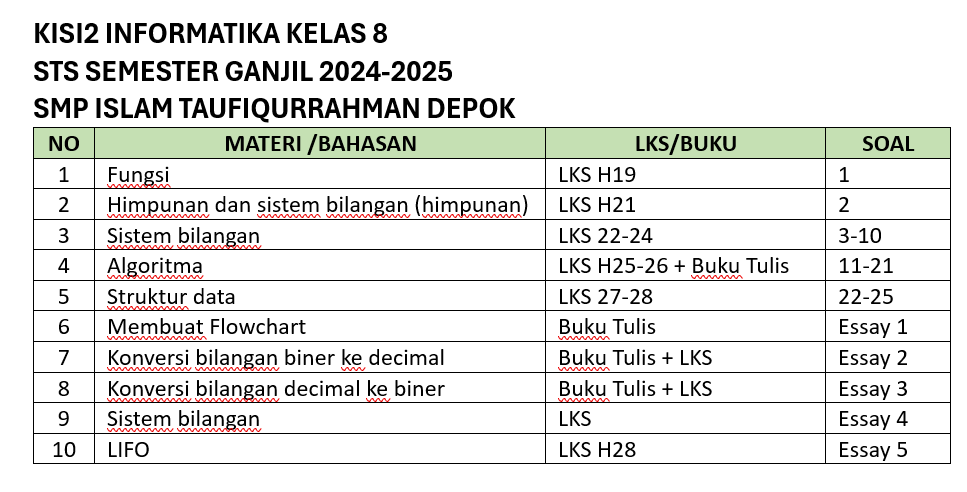 KISI2 INFORMATIKA KELAS 8
STS SEMESTER GANJIL 2024-2025
SMP ISLAM TAUFIQURRAHMAN DEPOK

| NO | MATERI /BAHASAN | LKS/BUKU | SOAL |
|---|---|---|---|
| 1 | Fungsi | LKS H19 | 1 |
| 2 | Himpunan dan sistem bilangan (himpunan) | LKS H21 | 2 |
| 3 | Sistem bilangan | LKS 22-24 | 3-10 |
| 4 | Algoritma | LKS H25-26 + Buku Tulis | 11-21 |
| 5 | Struktur data | LKS 27-28 | 22-25 |
| 6 | Membuat Flowchart | Buku Tulis | Essay 1 |
| 7 | Konversi bilangan biner ke decimal | Buku Tulis + LKS | Essay 2 |
| 8 | Konversi bilangan decimal ke biner | Buku Tulis + LKS | Essay 3 |
| 9 | Sistem bilangan | LKS | Essay 4 |
| 10 | LIFO | LKS H28 | Essay 5 |